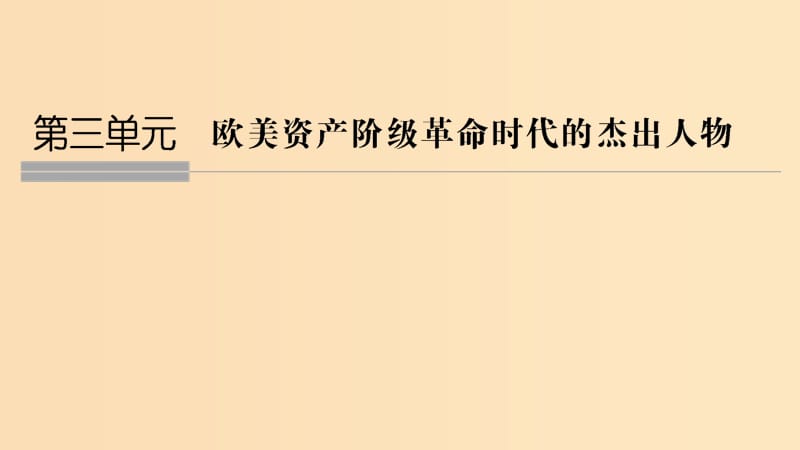 第三单元　欧美资产阶级革命时代的杰出人物